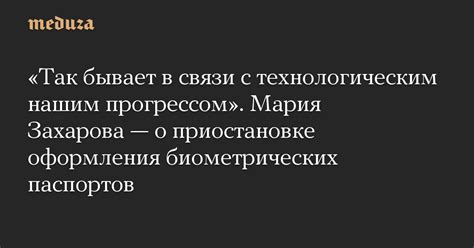 meduza

«Так бывает в связи с технологическим нашим прогрессом». Мария Захарова — о приостановке оформления биометрических паспортов